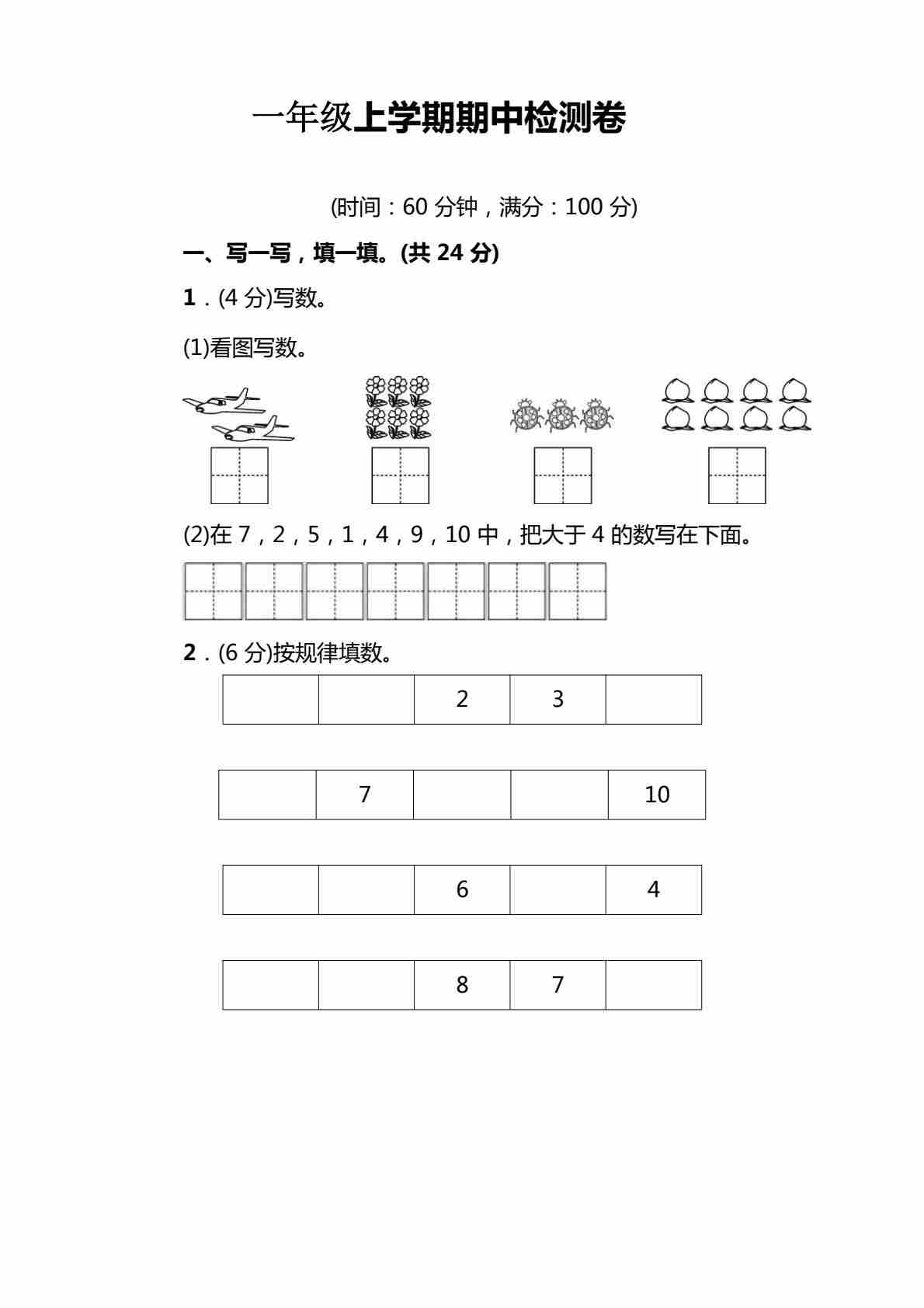 一年级上学期期中检测卷

(时间：60 分钟，满分：100 分)

一、写一写，填一填。(共 24 分)

1．(4 分)写数。

(1)看图写数。

(2)在 7，2，5，1，4，9，10 中，把大于 4 的数写在下面。

2．(6 分)按规律填数。

|  |  | 2 | 3 |  |
|---|---|---|---|---|

|  | 7 |  |  | 10 |
|---|---|---|---|---|

|  |  | 6 |  | 4 |
|---|---|---|---|---|

|  |  | 8 | 7 |  |
|---|---|---|---|---|